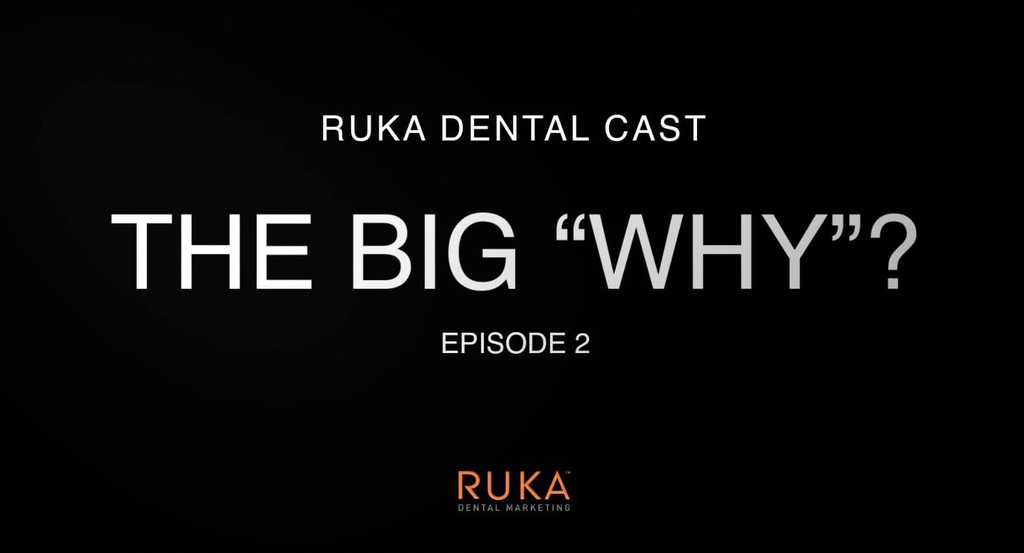 RUKA DENTAL CAST

THE BIG “WHY”?

EPISODE 2

RUKA™
DENTAL MARKETING